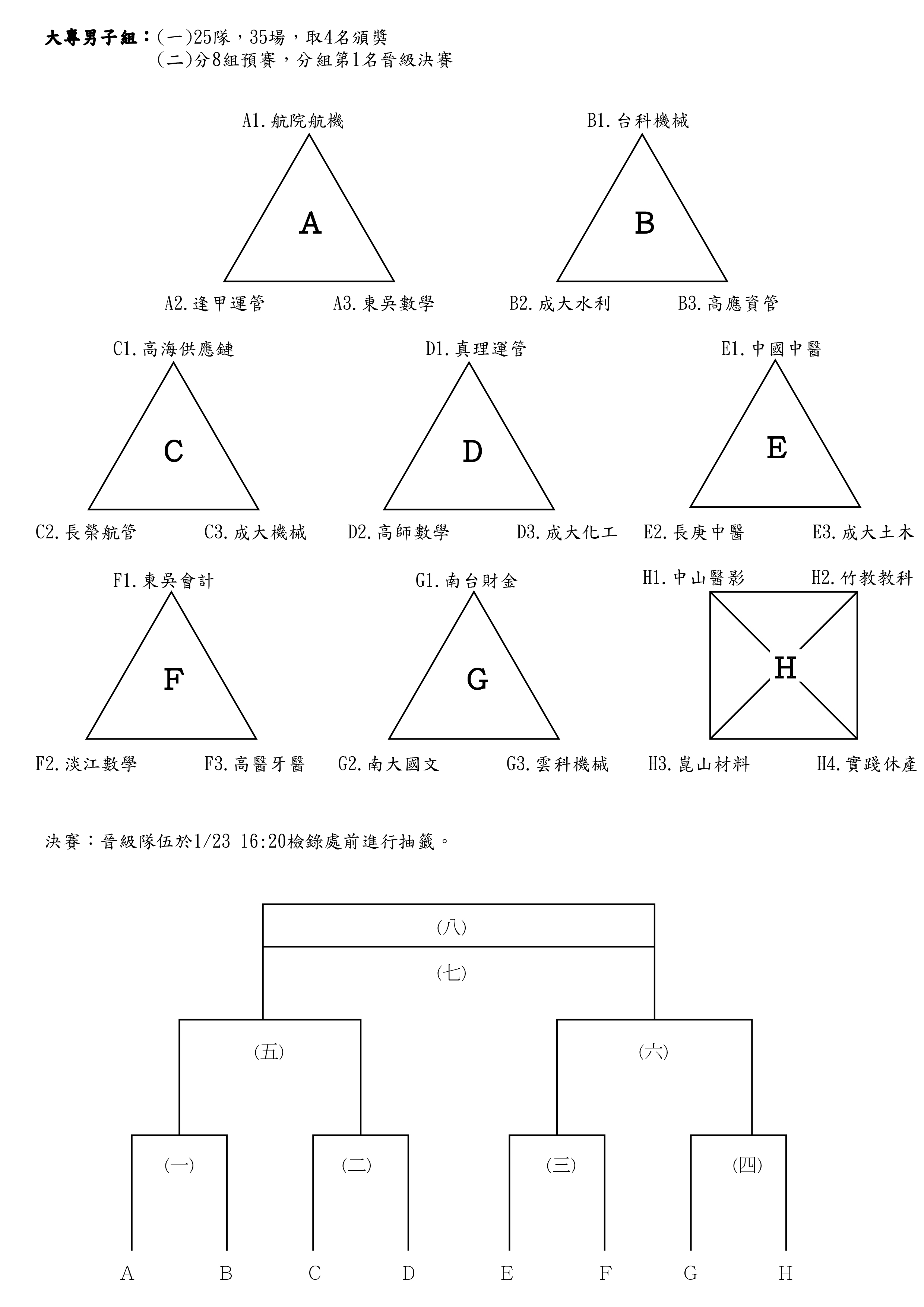 大專男子組：(一)25隊，35場，取4名頒獎
(二)分8組預賽，分組第1名晉級決賽

A1.航院航機
A
A2.逢甲運管 A3.東吳數學

B1.台科機械
B
B2.成大水利 B3.高應資管

C1.高海供應鏈
C
C2.長榮航管 C3.成大機械

D1.真理運管
D
D2.高師數學 D3.成大化工

E1.中國中醫
E
E2.長庚中醫 E3.成大土木

F1.東吳會計
F
F2.淡江數學 F3.高醫牙醫

G1.南台財金
G
G2.南大國文 G3.雲科機械

H1.中山醫影 H2.竹教教科
H
H3.崑山材料 H4.實踐休產

決賽：晉級隊伍於1/23 16:20檢錄處前進行抽籤。

(八)
(七)
(五) (六)
(一) (二) (三) (四)
A B C D E F G H